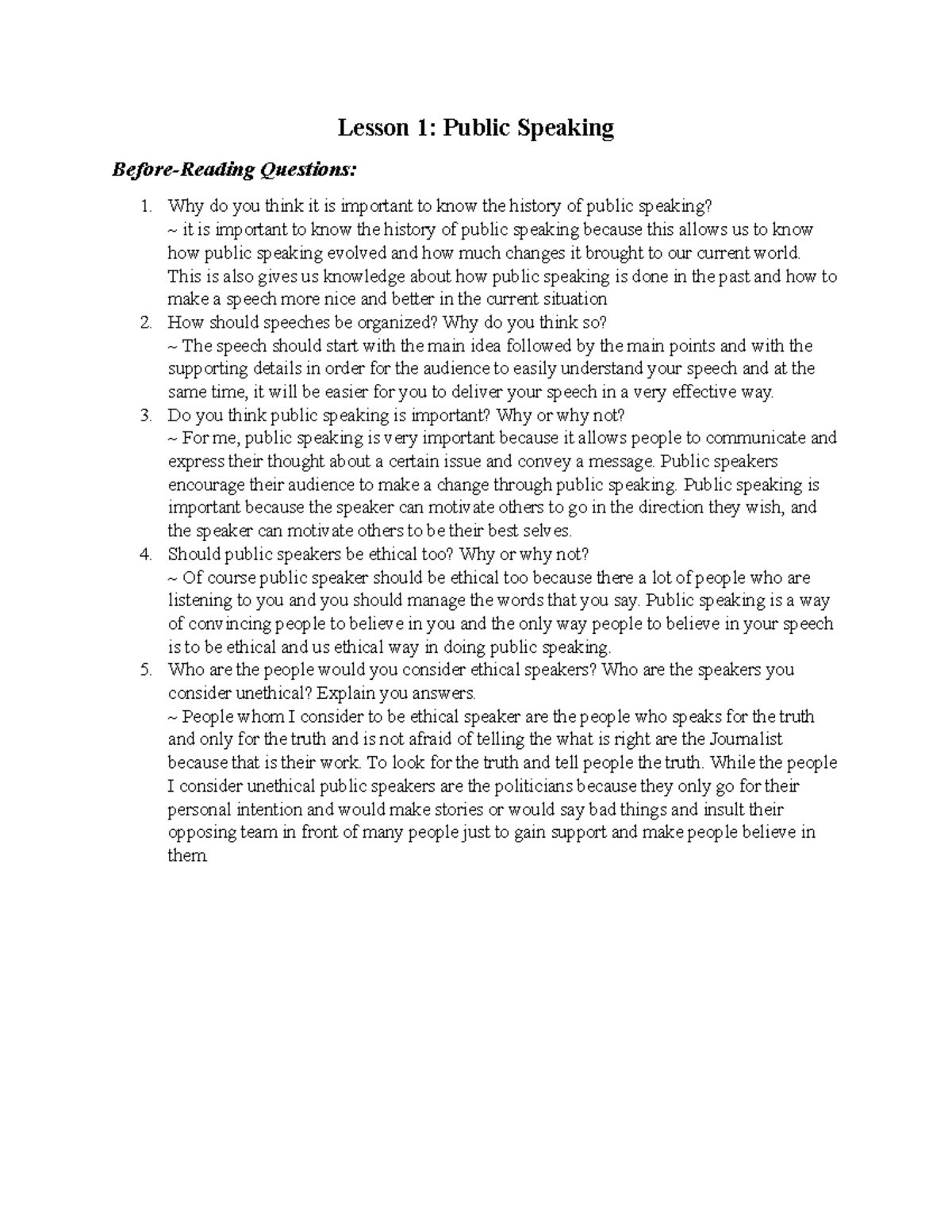 Lesson 1: Public Speaking

Before-Reading Questions:

1. Why do you think it is important to know the history of public speaking?
~ it is important to know the history of public speaking because this allows us to know how public speaking evolved and how much changes it brought to our current world. This is also gives us knowledge about how public speaking is done in the past and how to make a speech more nice and better in the current situation
2. How should speeches be organized? Why do you think so?
~ The speech should start with the main idea followed by the main points and with the supporting details in order for the audience to easily understand your speech and at the same time, it will be easier for you to deliver your speech in a very effective way.
3. Do you think public speaking is important? Why or why not?
~ For me, public speaking is very important because it allows people to communicate and express their thought about a certain issue and convey a message. Public speakers encourage their audience to make a change through public speaking. Public speaking is important because the speaker can motivate others to go in the direction they wish, and the speaker can motivate others to be their best selves.
4. Should public speakers be ethical too? Why or why not?
~ Of course public speaker should be ethical too because there a lot of people who are listening to you and you should manage the words that you say. Public speaking is a way of convincing people to believe in you and the only way people to believe in your speech is to be ethical and us ethical way in doing public speaking.
5. Who are the people would you consider ethical speakers? Who are the speakers you consider unethical? Explain you answers.
~ People whom I consider to be ethical speaker are the people who speaks for the truth and only for the truth and is not afraid of telling the what is right are the Journalist because that is their work. To look for the truth and tell people the truth. While the people I consider unethical public speakers are the politicians because they only go for their personal intention and would make stories or would say bad things and insult their opposing team in front of many people just to gain support and make people believe in them